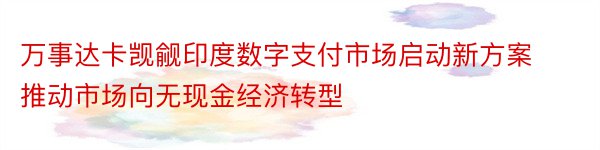 万事达卡觊觎印度数字支付市场启动新方案推动市场向无现金经济转型